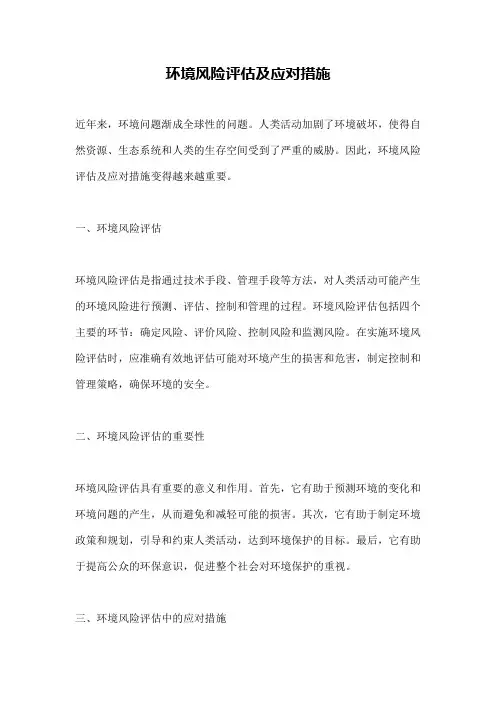 环境风险评估及应对措施

近年来，环境问题渐成全球性的问题。人类活动加剧了环境破坏，使得自然资源、生态系统和人类的生存空间受到了严重的威胁。因此，环境风险评估及应对措施变得越来越重要。

一、环境风险评估

环境风险评估是指通过技术手段、管理手段等方法，对人类活动可能产生的环境风险进行预测、评估、控制和管理的过程。环境风险评估包括四个主要的环节：确定风险、评价风险、控制风险和监测风险。在实施环境风险评估时，应准确有效地评估可能对环境产生的损害和危害，制定控制和管理策略，确保环境的安全。

二、环境风险评估的重要性

环境风险评估具有重要的意义和作用。首先，它有助于预测环境的变化和环境问题的产生，从而避免和减轻可能的损害。其次，它有助于制定环境政策和规划，引导和约束人类活动，达到环境保护的目标。最后，它有助于提高公众的环保意识，促进整个社会对环境保护的重视。

三、环境风险评估中的应对措施